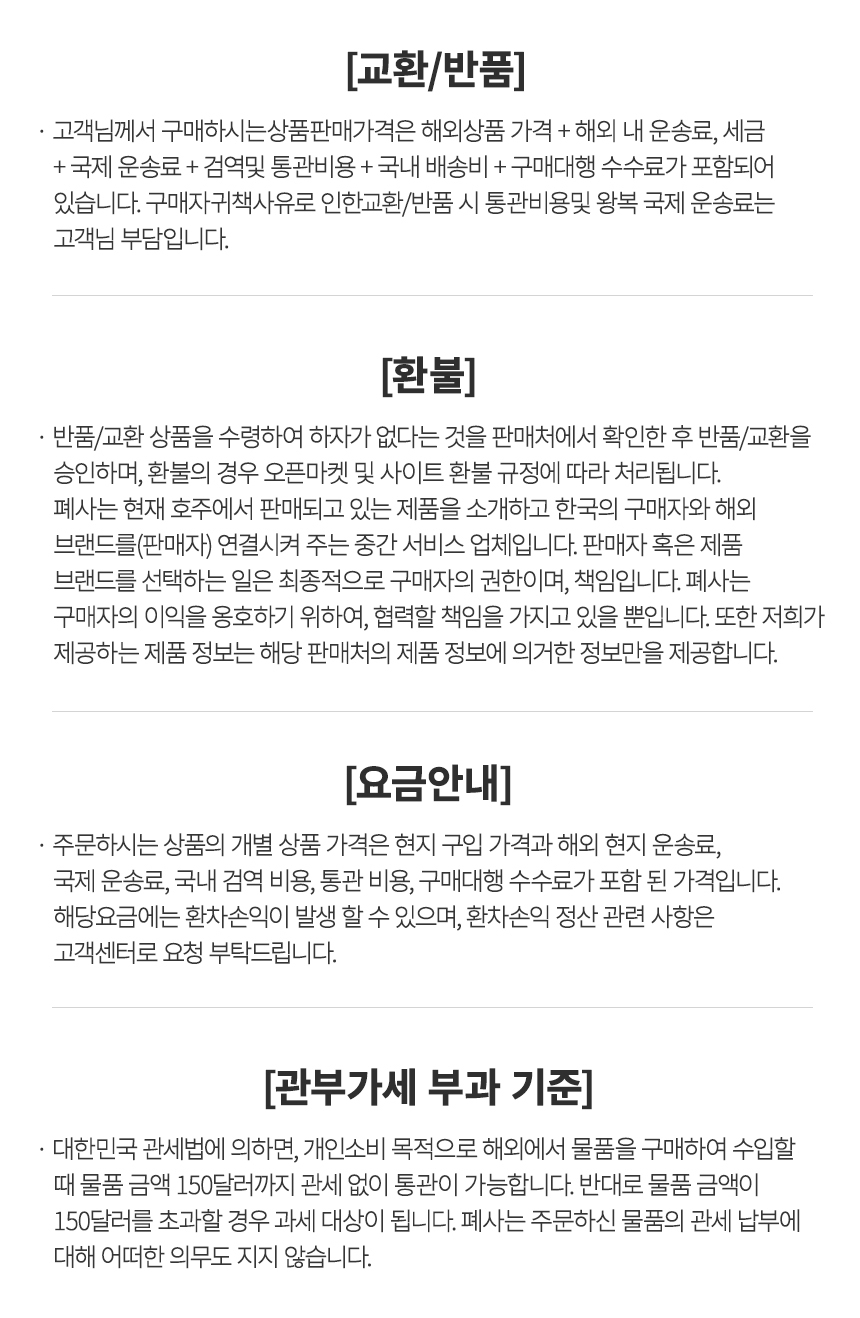 [교환/반품]

· 고객님께서 구매하시는상품판매가격은 해외상품 가격 + 해외 내 운송료, 세금 + 국제 운송료 + 검역및 통관비용 + 국내 배송비 + 구매대행 수수료가 포함되어 있습니다. 구매자귀책사유로 인한교환/반품 시 통관비용및 왕복 국제 운송료는 고객님 부담입니다.

[환불]

· 반품/교환 상품을 수령하여 하자가 없다는 것을 판매처에서 확인한 후 반품/교환을 승인하며, 환불의 경우 오픈마켓 및 사이트 환불 규정에 따라 처리됩니다. 폐사는 현재 호주에서 판매되고 있는 제품을 소개하고 한국의 구매자와 해외 브랜드를(판매자) 연결시켜 주는 중간 서비스 업체입니다. 판매자 혹은 제품 브랜드를 선택하는 일은 최종적으로 구매자의 권한이며, 책임입니다. 폐사는 구매자의 이익을 옹호하기 위하여, 협력할 책임을 가지고 있을 뿐입니다. 또한 저희가 제공하는 제품 정보는 해당 판매처의 제품 정보에 의거한 정보만을 제공합니다.

[요금안내]

· 주문하시는 상품의 개별 상품 가격은 현지 구입 가격과 해외 현지 운송료, 국제 운송료, 국내 검역 비용, 통관 비용, 구매대행 수수료가 포함 된 가격입니다. 해당요금에는 환차손익이 발생 할 수 있으며, 환차손익 정산 관련 사항은 고객센터로 요청 부탁드립니다.

[관부가세 부과 기준]

· 대한민국 관세법에 의하면, 개인소비 목적으로 해외에서 물품을 구매하여 수입할 때 물품 금액 150달러까지 관세 없이 통관이 가능합니다. 반대로 물품 금액이 150달러를 초과할 경우 과세 대상이 됩니다. 폐사는 주문하신 물품의 관세 납부에 대해 어떠한 의무도 지지 않습니다.